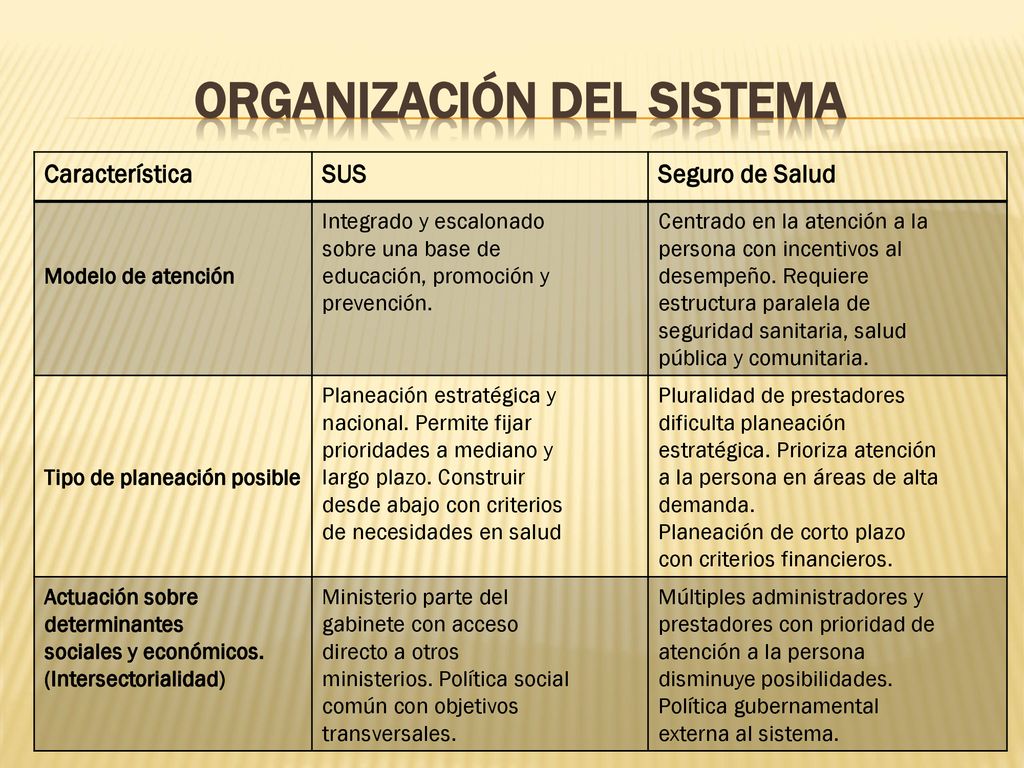 ORGANIZACIÓN DEL SISTEMA

| Característica | SUS | Seguro de Salud |
|---|---|---|
| Modelo de atención | Integrado y escalonado sobre una base de educación, promoción y prevención. | Centrado en la atención a la persona con incentivos al desempeño. Requiere estructura paralela de seguridad sanitaria, salud pública y comunitaria. |
| Tipo de planeación posible | Planeación estratégica y nacional. Permite fijar prioridades a mediano y largo plazo. Construir desde abajo con criterios de necesidades en salud | Pluralidad de prestadores dificulta planeación estratégica. Prioriza atención a la persona en áreas de alta demanda. Planeación de corto plazo con criterios financieros. |
| Actuación sobre determinantes sociales y económicos. (Intersectorialidad) | Ministerio parte del gabinete con acceso directo a otros ministerios. Política social común con objetivos transversales. | Múltiples administradores y prestadores con prioridad de atención a la persona disminuye posibilidades. Política gubernamental externa al sistema. |